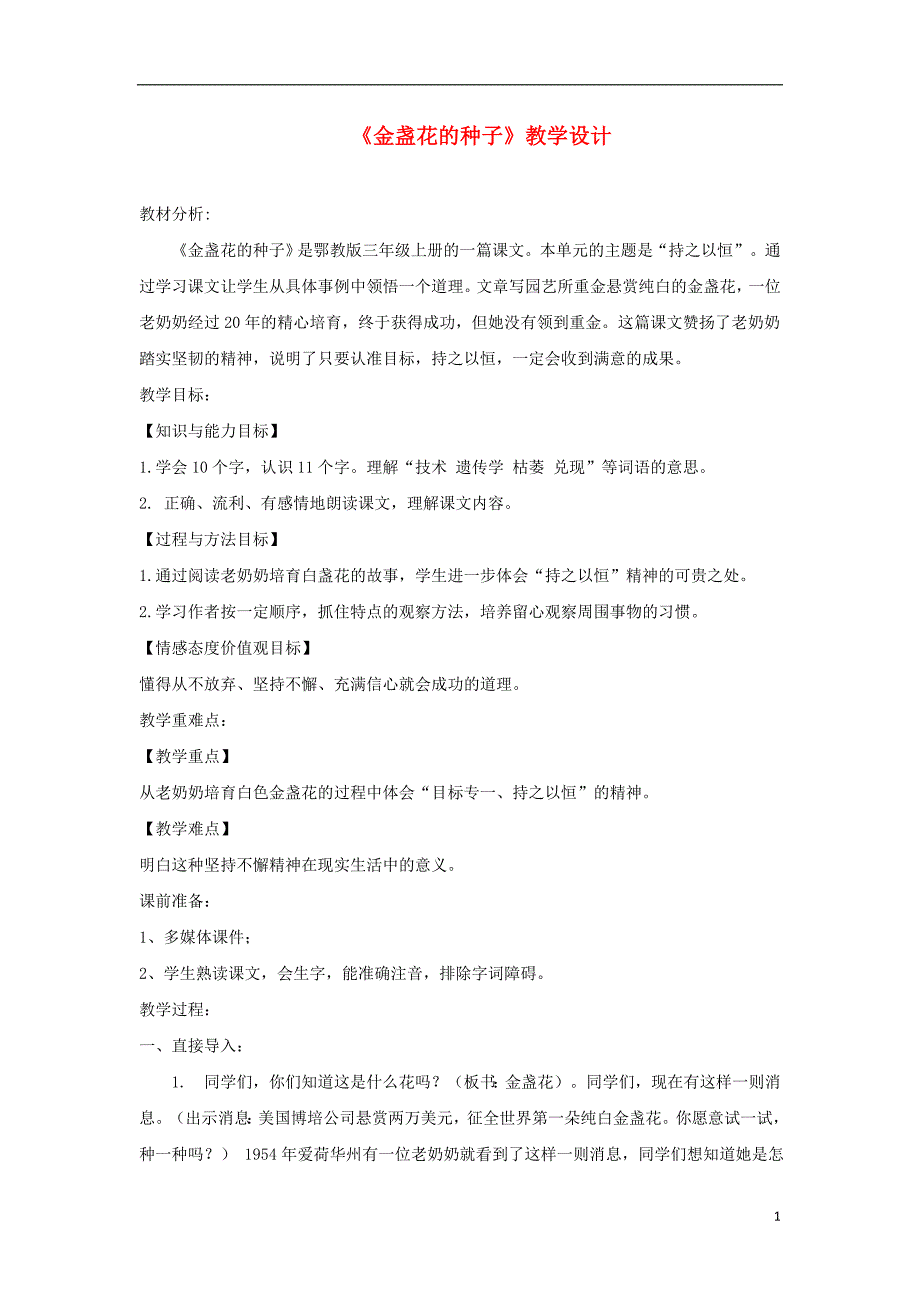 《金盏花的种子》教学设计

教材分析:

《金盏花的种子》是鄂教版三年级上册的一篇课文。本单元的主题是“持之以恒”。通过学习课文让学生从具体事例中领悟一个道理。文章写园艺所重金悬赏纯白的金盏花，一位老奶奶经过 20 年的精心培育，终于获得成功，但她没有领到重金。这篇课文赞扬了老奶奶踏实坚韧的精神，说明了只要认准目标，持之以恒，一定会收到满意的成果。

教学目标：

【知识与能力目标】

1.学会 10 个字，认识 11 个字。理解“技术 遗传学 枯萎 兑现”等词语的意思。

2. 正确、流利、有感情地朗读课文，理解课文内容。

【过程与方法目标】

1.通过阅读老奶奶培育白盏花的故事，学生进一步体会“持之以恒”精神的可贵之处。

2.学习作者按一定顺序，抓住特点的观察方法，培养留心观察周围事物的习惯。

【情感态度价值观目标】

懂得从不放弃、坚持不懈、充满信心就会成功的道理。

教学重难点：

【教学重点】

从老奶奶培育白色金盏花的过程中体会“目标专一、持之以恒”的精神。

【教学难点】

明白这种坚持不懈精神在现实生活中的意义。

课前准备:

1、多媒体课件；

2、学生熟读课文，会生字，能准确注音，排除字词障碍。

教学过程:

一、直接导入：

1. 同学们，你们知道这是什么花吗？（板书：金盏花）。同学们，现在有这样一则消息。（出示消息：美国博培公司悬赏两万美元，征全世界第一朵纯白金盏花。你愿意试一试，种一种吗？） 1954 年爱荷华州有一位老奶奶就看到了这样一则消息，同学们想知道她是怎

1